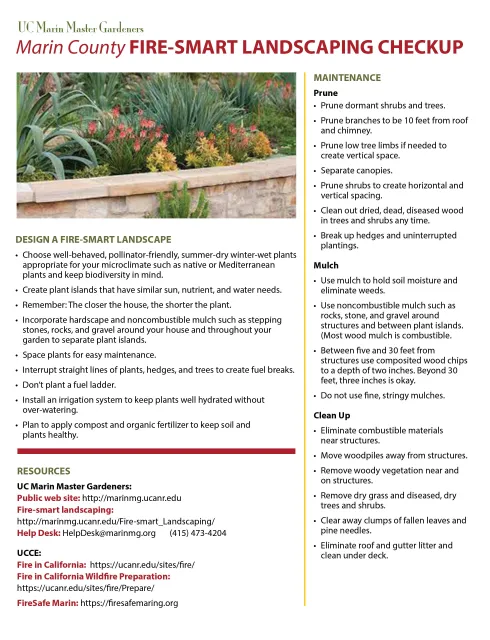 UC Marin Master Gardeners

Marin County FIRE-SMART LANDSCAPING CHECKUP

DESIGN A FIRE-SMART LANDSCAPE

• Choose well-behaved, pollinator-friendly, summer-dry winter-wet plants appropriate for your microclimate such as native or Mediterranean plants and keep biodiversity in mind.

• Create plant islands that have similar sun, nutrient, and water needs.

• Remember: The closer the house, the shorter the plant.

• Incorporate hardscape and noncombustible mulch such as stepping stones, rocks, and gravel around your house and throughout your garden to separate plant islands.

• Space plants for easy maintenance.

• Interrupt straight lines of plants, hedges, and trees to create fuel breaks.

• Don't plant a fuel ladder.

• Install an irrigation system to keep plants well hydrated without over-watering.

• Plan to apply compost and organic fertilizer to keep soil and plants healthy.

RESOURCES

UC Marin Master Gardeners:
Public web site: http://marinmg.ucanr.edu
Fire-smart landscaping:
http://marinmg.ucanr.edu/Fire-smart_Landscaping/
Help Desk: HelpDesk@marinmg.org (415) 473-4204

UCCE:
Fire in California: https://ucanr.edu/sites/fire/
Fire in California Wildfire Preparation:
https://ucanr.edu/sites/fire/Prepare/

FireSafe Marin: https://firesafemaring.org

MAINTENANCE

Prune

• Prune dormant shrubs and trees.

• Prune branches to be 10 feet from roof and chimney.

• Prune low tree limbs if needed to create vertical space.

• Separate canopies.

• Prune shrubs to create horizontal and vertical spacing.

• Clean out dried, dead, diseased wood in trees and shrubs any time.

• Break up hedges and uninterrupted plantings.

Mulch

• Use mulch to hold soil moisture and eliminate weeds.

• Use noncombustible mulch such as rocks, stone, and gravel around structures and between plant islands. (Most wood mulch is combustible.

• Between five and 30 feet from structures use composited wood chips to a depth of two inches. Beyond 30 feet, three inches is okay.

• Do not use fine, stringy mulches.

Clean Up

• Eliminate combustible materials near structures.

• Move woodpiles away from structures.

• Remove woody vegetation near and on structures.

• Remove dry grass and diseased, dry trees and shrubs.

• Clear away clumps of fallen leaves and pine needles.

• Eliminate roof and gutter litter and clean under deck.